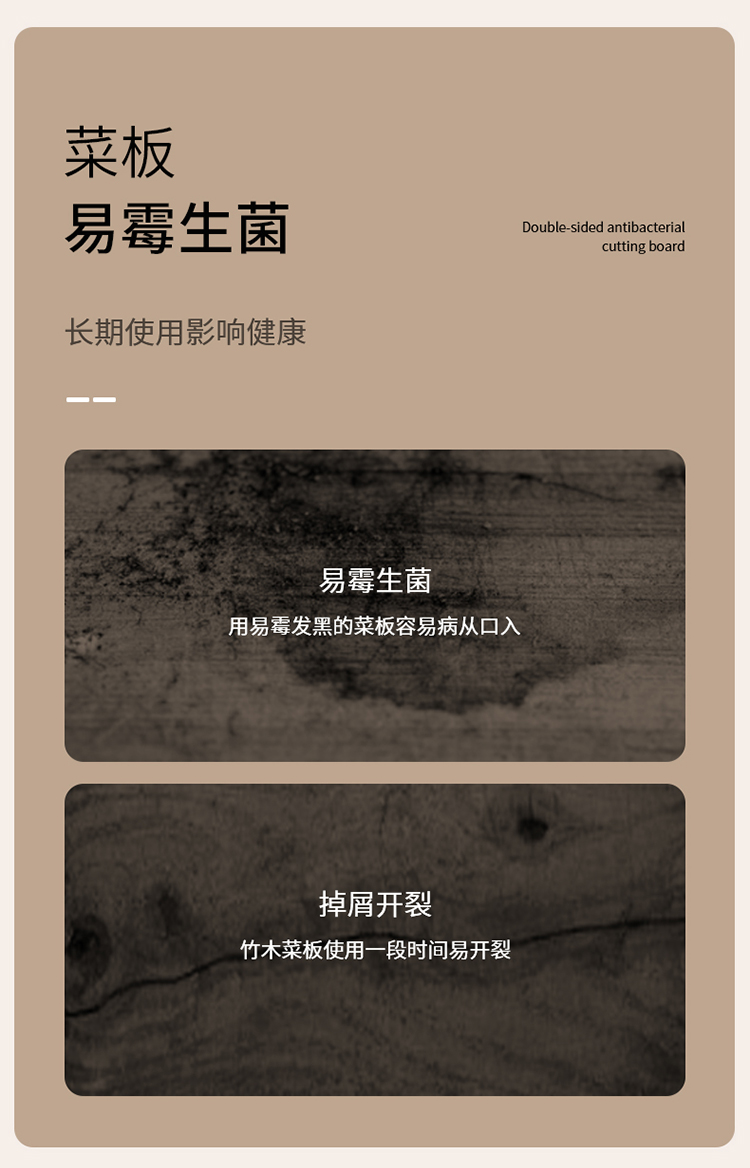 菜板
易霉生菌

Double-sided antibacterial
cutting board

长期使用影响健康

易霉生菌
用易霉发黑的菜板容易病从口入

掉屑开裂
竹木菜板使用一段时间易开裂